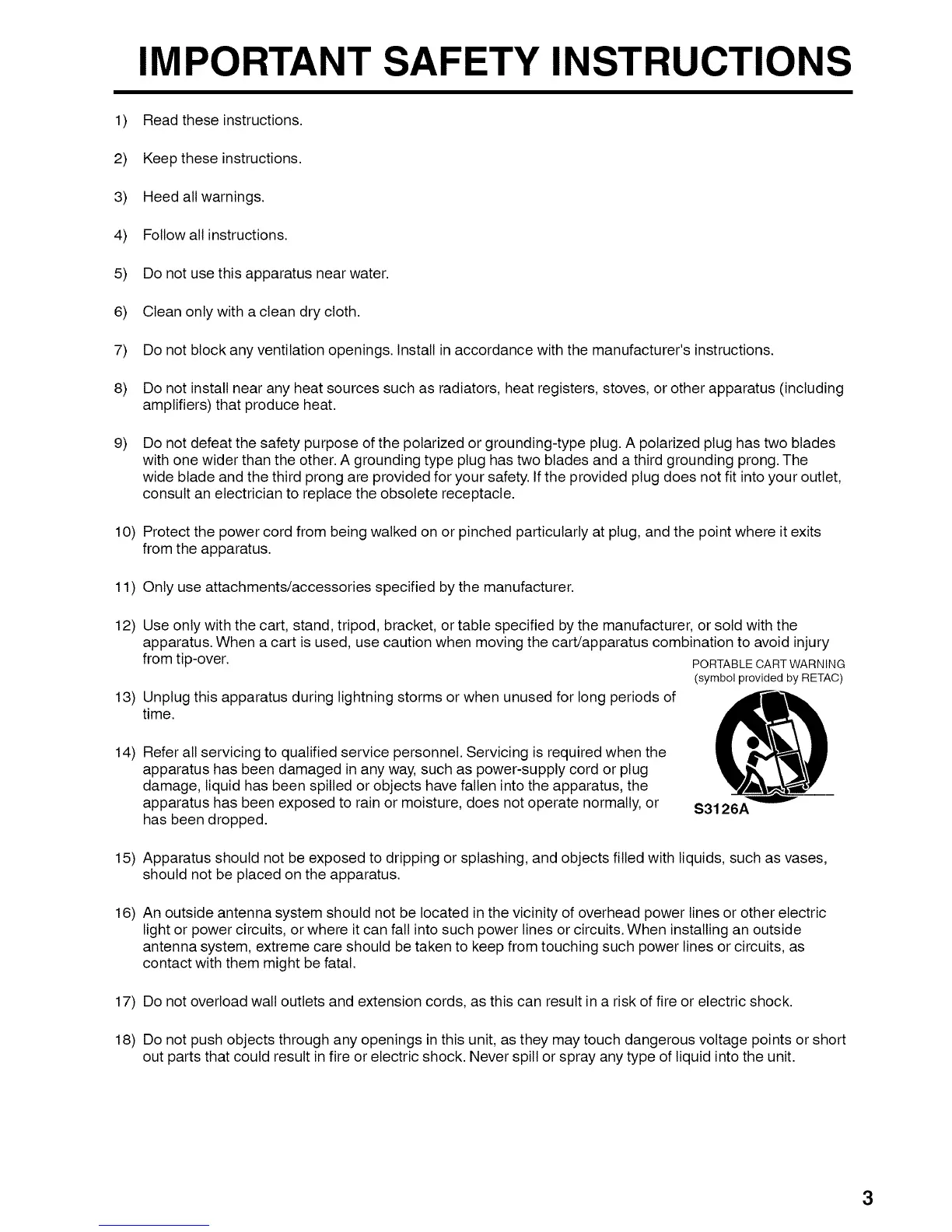 IMPORTANT SAFETY INSTRUCTIONS

1) Read these instructions.

2) Keep these instructions.

3) Heed all warnings.

4) Follow all instructions.

5) Do not use this apparatus near water.

6) Clean only with a clean dry cloth.

7) Do not block any ventilation openings. Install in accordance with the manufacturer's instructions.

8) Do not install near any heat sources such as radiators, heat registers, stoves, or other apparatus (including amplifiers) that produce heat.

9) Do not defeat the safety purpose of the polarized or grounding-type plug. A polarized plug has two blades with one wider than the other. A grounding type plug has two blades and a third grounding prong. The wide blade and the third prong are provided for your safety. If the provided plug does not fit into your outlet, consult an electrician to replace the obsolete receptacle.

10) Protect the power cord from being walked on or pinched particularly at plug, and the point where it exits from the apparatus.

11) Only use attachments/accessories specified by the manufacturer.

12) Use only with the cart, stand, tripod, bracket, or table specified by the manufacturer, or sold with the apparatus. When a cart is used, use caution when moving the cart/apparatus combination to avoid injury from tip-over.

PORTABLE CART WARNING
(symbol provided by RETAC)

S3126A

13) Unplug this apparatus during lightning storms or when unused for long periods of time.

14) Refer all servicing to qualified service personnel. Servicing is required when the apparatus has been damaged in any way, such as power-supply cord or plug damage, liquid has been spilled or objects have fallen into the apparatus, the apparatus has been exposed to rain or moisture, does not operate normally, or has been dropped.

15) Apparatus should not be exposed to dripping or splashing, and objects filled with liquids, such as vases, should not be placed on the apparatus.

16) An outside antenna system should not be located in the vicinity of overhead power lines or other electric light or power circuits, or where it can fall into such power lines or circuits. When installing an outside antenna system, extreme care should be taken to keep from touching such power lines or circuits, as contact with them might be fatal.

17) Do not overload wall outlets and extension cords, as this can result in a risk of fire or electric shock.

18) Do not push objects through any openings in this unit, as they may touch dangerous voltage points or short out parts that could result in fire or electric shock. Never spill or spray any type of liquid into the unit.

3